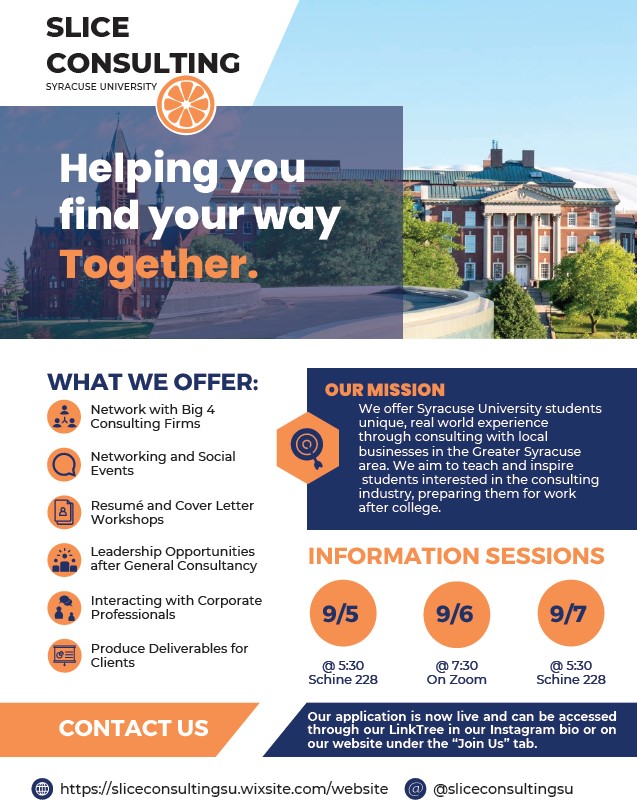 SLICE CONSULTING
SYRACUSE UNIVERSITY

Helping you find your way Together.

WHAT WE OFFER:

Network with Big 4 Consulting Firms

Networking and Social Events

Resumé and Cover Letter Workshops

Leadership Opportunities after General Consultancy

Interacting with Corporate Professionals

Produce Deliverables for Clients

OUR MISSION

We offer Syracuse University students unique, real world experience through consulting with local businesses in the Greater Syracuse area. We aim to teach and inspire students interested in the consulting industry, preparing them for work after college.

INFORMATION SESSIONS

9/5
@ 5:30
Schine 228

9/6
@ 7:30
On Zoom

9/7
@ 5:30
Schine 228

CONTACT US

Our application is now live and can be accessed through our LinkTree in our Instagram bio or on our website under the "Join Us" tab.

https://sliceconsultingsu.wixsite.com/website

@sliceconsultingsu